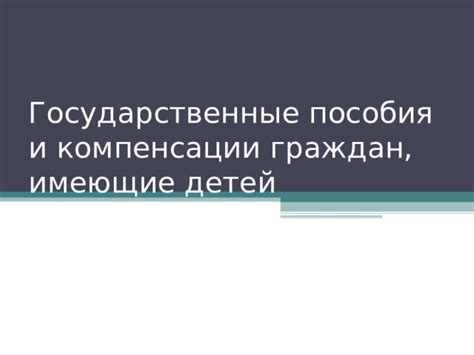 Государственные пособия и компенсации граждан, имеющие детей